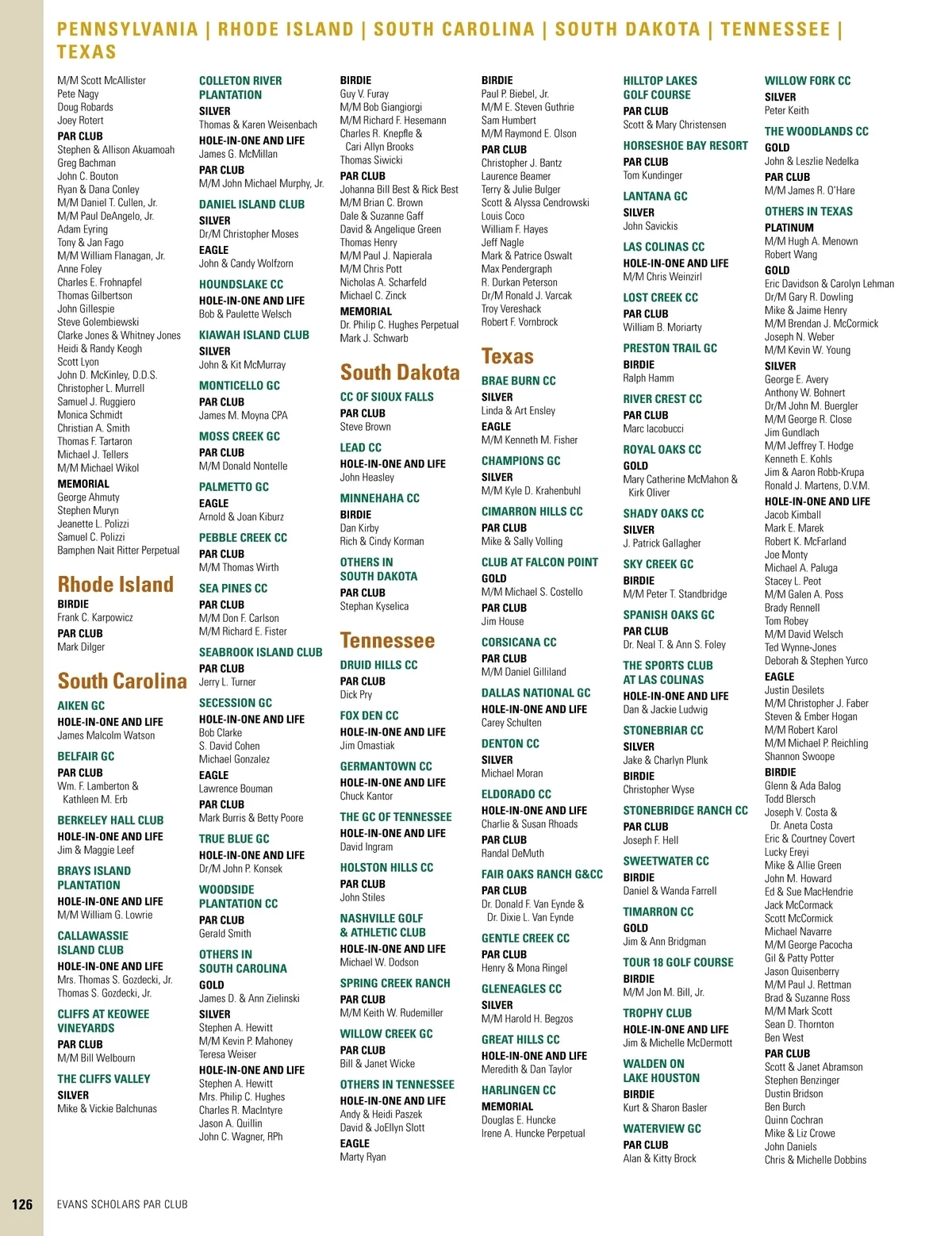 PENNSYLVANIA | RHODE ISLAND | SOUTH CAROLINA | SOUTH DAKOTA | TENNESSEE | TEXAS

M/M Scott McAllister
Pete Nagy
Doug Robards
Joey Rotert
PAR CLUB
Stephen & Allison Akuamoah
Greg Bachman
John C. Bouton
Ryan & Dana Conley
M/M Daniel T. Cullen, Jr.
M/M Paul DeAngelo, Jr.
Adam Eyring
Tony & Jan Fago
M/M William Flanagan, Jr.
Anne Foley
Charles E. Frohnapfel
Thomas Gilbertson
John Gillespie
Steve Golembiewski
Clarke Jones & Whitney Jones
Heidi & Randy Keogh
Scott Lyon
John D. McKinley, D.D.S.
Christopher L. Murrell
Samuel J. Ruggiero
Monica Schmidt
Christian A. Smith
Thomas F. Tartaron
Michael J. Tellers
M/M Michael Wikol
MEMORIAL
George Ahmuty
Stephen Muryn
Jeanette L. Polizzi
Samuel C. Polizzi
Bamphen Nait Ritter Perpetual

Rhode Island
BIRDIE
Frank C. Karpowicz
PAR CLUB
Mark Dilger

South Carolina
AIKEN GC
HOLE-IN-ONE AND LIFE
James Malcolm Watson
BELFAIR GC
PAR CLUB
Wm. F. Lamberton & Kathleen M. Erb
BERKELEY HALL CLUB
HOLE-IN-ONE AND LIFE
Jim & Maggie Leef
BRAYS ISLAND PLANTATION
HOLE-IN-ONE AND LIFE
M/M William G. Lowrie
CALLAWASSIE ISLAND CLUB
HOLE-IN-ONE AND LIFE
Mrs. Thomas S. Gozdecki, Jr.
Thomas S. Gozdecki, Jr.
CLIFFS AT KEOWEE VINEYARDS
PAR CLUB
M/M Bill Welbourn
THE CLIFFS VALLEY
SILVER
Mike & Vickie Balchunas

COLLETON RIVER PLANTATION
SILVER
Thomas & Karen Weisenbach
HOLE-IN-ONE AND LIFE
James G. McMillan
PAR CLUB
M/M John Michael Murphy, Jr.
DANIEL ISLAND CLUB
SILVER
Dr/M Christopher Moses
EAGLE
John & Candy Wolfzorn
HOUNDSLAKE CC
HOLE-IN-ONE AND LIFE
Bob & Paulette Welsch
KIAWAH ISLAND CLUB
SILVER
John & Kit McMurray
MONTICELLO GC
PAR CLUB
James M. Moyna CPA
MOSS CREEK GC
PAR CLUB
M/M Donald Nontelle
PALMETTO GC
EAGLE
Arnold & Joan Kiburz
PEBBLE CREEK CC
PAR CLUB
M/M Thomas Wirth
SEA PINES CC
PAR CLUB
M/M Don F. Carlson
M/M Richard E. Fister
SEABROOK ISLAND CLUB
PAR CLUB
Jerry L. Turner
SECESSION GC
HOLE-IN-ONE AND LIFE
Bob Clarke
S. David Cohen
Michael Gonzalez
EAGLE
Lawrence Bouman
PAR CLUB
Mark Burris & Betty Poore
TRUE BLUE GC
HOLE-IN-ONE AND LIFE
Dr/M John P. Konsek
WOODSIDE PLANTATION CC
PAR CLUB
Gerald Smith
OTHERS IN SOUTH CAROLINA
GOLD
James D. & Ann Zielinski
SILVER
Stephen A. Hewitt
M/M Kevin P. Mahoney
Teresa Weiser
HOLE-IN-ONE AND LIFE
Stephen A. Hewitt
Mrs. Philip C. Hughes
Charles R. MacIntyre
Jason A. Quillin
John C. Wagner, RPh

BIRDIE
Guy V. Furay
M/M Bob Giangiorgi
M/M Richard F. Hesemann
Charles R. Knepfle & Cari Allyn Brooks
Thomas Siwicki
PAR CLUB
Johanna Bill Best & Rick Best
M/M Brian C. Brown
Dale & Suzanne Gaff
David & Angelique Green
Thomas Henry
M/M Paul J. Napierala
M/M Chris Pott
Nicholas A. Scharfeld
Michael C. Zinck
MEMORIAL
Dr. Philip C. Hughes Perpetual
Mark J. Schwarb

South Dakota
CC OF SIOUX FALLS
PAR CLUB
Steve Brown
LEAD CC
HOLE-IN-ONE AND LIFE
John Heasley
MINNEHAHA CC
BIRDIE
Dan Kirby
Rich & Cindy Korman
OTHERS IN SOUTH DAKOTA
PAR CLUB
Stephan Kyselica

Tennessee
DRUID HILLS CC
PAR CLUB
Dick Pry
FOX DEN CC
HOLE-IN-ONE AND LIFE
Jim Omastiak
GERMANTOWN CC
HOLE-IN-ONE AND LIFE
Chuck Kantor
THE GC OF TENNESSEE
HOLE-IN-ONE AND LIFE
David Ingram
HOLSTON HILLS CC
PAR CLUB
John Stiles
NASHVILLE GOLF & ATHLETIC CLUB
HOLE-IN-ONE AND LIFE
Michael W. Dodson
SPRING CREEK RANCH
PAR CLUB
M/M Keith W. Rudemiller
WILLOW CREEK GC
PAR CLUB
Bill & Janet Wicke
OTHERS IN TENNESSEE
HOLE-IN-ONE AND LIFE
Andy & Heidi Paszek
David & JoEllyn Slott
EAGLE
Marty Ryan

BIRDIE
Paul P. Biebel, Jr.
M/M E. Steven Guthrie
Sam Humbert
M/M Raymond E. Olson
PAR CLUB
Christopher J. Bantz
Laurence Beamer
Terry & Julie Bulger
Scott & Alyssa Cendrowski
Louis Coco
William F. Hayes
Jeff Nagle
Mark & Patrice Oswalt
Max Pendergraph
R. Durkan Peterson
Dr/M Ronald J. Varcak
Troy Vereshack
Robert F. Vornbrock

Texas
BRAE BURN CC
SILVER
Linda & Art Ensley
EAGLE
M/M Kenneth M. Fisher
CHAMPIONS GC
SILVER
M/M Kyle D. Krahenbuhl
CIMARRON HILLS CC
PAR CLUB
Mike & Sally Volling
CLUB AT FALCON POINT
GOLD
M/M Michael S. Costello
PAR CLUB
Jim House
CORSICANA CC
PAR CLUB
M/M Daniel Gilliland
DALLAS NATIONAL GC
HOLE-IN-ONE AND LIFE
Carey Schulten
DENTON CC
SILVER
Michael Moran
ELDORADO CC
HOLE-IN-ONE AND LIFE
Charlie & Susan Rhoads
PAR CLUB
Randal DeMuth
FAIR OAKS RANCH G&CC
PAR CLUB
Dr. Donald F. Van Eynde & Dr. Dixie L. Van Eynde
GENTLE CREEK CC
PAR CLUB
Henry & Mona Ringel
GLENEAGLES CC
SILVER
M/M Harold H. Begzos
GREAT HILLS CC
HOLE-IN-ONE AND LIFE
Meredith & Dan Taylor
HARLINGEN CC
MEMORIAL
Douglas E. Huncke
Irene A. Huncke Perpetual

HILLTOP LAKES GOLF COURSE
PAR CLUB
Scott & Mary Christensen
HORSESHOE BAY RESORT
PAR CLUB
Tom Kundinger
LANTANA GC
SILVER
John Savickis
LAS COLINAS CC
HOLE-IN-ONE AND LIFE
M/M Chris Weinzirl
LOST CREEK CC
PAR CLUB
William B. Moriarty
PRESTON TRAIL GC
BIRDIE
Ralph Hamm
RIVER CREST CC
PAR CLUB
Marc Iacobucci
ROYAL OAKS CC
GOLD
Mary Catherine McMahon & Kirk Oliver
SHADY OAKS CC
SILVER
J. Patrick Gallagher
SKY CREEK GC
BIRDIE
M/M Peter T. Standbridge
SPANISH OAKS GC
PAR CLUB
Dr. Neal T. & Ann S. Foley
THE SPORTS CLUB AT LAS COLINAS
HOLE-IN-ONE AND LIFE
Dan & Jackie Ludwig
STONEBRIAR CC
SILVER
Jake & Charlyn Plunk
BIRDIE
Christopher Wyse
STONEBRIDGE RANCH CC
PAR CLUB
Joseph F. Hell
SWEETWATER CC
BIRDIE
Daniel & Wanda Farrell
TIMARRON CC
GOLD
Jim & Ann Bridgman
TOUR 18 GOLF COURSE
BIRDIE
M/M Jon M. Bill, Jr.
TROPHY CLUB
HOLE-IN-ONE AND LIFE
Jim & Michelle McDermott
WALDEN ON LAKE HOUSTON
BIRDIE
Kurt & Sharon Basler
WATERVIEW GC
PAR CLUB
Alan & Kitty Brock

WILLOW FORK CC
SILVER
Peter Keith
THE WOODLANDS CC
GOLD
John & Leszlie Nedelka
PAR CLUB
M/M James R. O'Hare
OTHERS IN TEXAS
PLATINUM
M/M Hugh A. Menown
Robert Wang
GOLD
Eric Davidson & Carolyn Lehman
Dr/M Gary R. Dowling
Mike & Jaime Henry
M/M Brendan J. McCormick
Joseph N. Weber
M/M Kevin W. Young
SILVER
George E. Avery
Anthony W. Bohnert
Dr/M John M. Buergler
M/M George R. Close
Jim Gundlach
M/M Jeffrey T. Hodge
Kenneth E. Kohls
Jim & Aaron Robb-Krupa
Ronald J. Martens, D.V.M.
HOLE-IN-ONE AND LIFE
Jacob Kimball
Mark E. Marek
Robert K. McFarland
Joe Monty
Michael A. Paluga
Stacey L. Peot
M/M Galen A. Poss
Brady Rennell
Tom Robey
M/M David Welsch
Ted Wynne-Jones
Deborah & Stephen Yurco
EAGLE
Justin Desilets
M/M Christopher J. Faber
Steven & Ember Hogan
M/M Robert Karol
M/M Michael P. Reichling
Shannon Swoope
BIRDIE
Glenn & Ada Balog
Todd Blersch
Joseph V. Costa & Dr. Aneta Costa
Eric & Courtney Covert
Lucky Ereyi
Mike & Allie Green
John M. Howard
Ed & Sue MacHendrie
Jack McCormack
Scott McCormick
Michael Navarre
M/M George Pacocha
Gil & Patty Potter
Jason Quisenberry
M/M Paul J. Rettman
Brad & Suzanne Ross
M/M Mark Scott
Sean D. Thornton
Ben West
PAR CLUB
Scott & Janet Abramson
Stephen Benzinger
Dustin Bridson
Ben Burch
Quinn Cochran
Mike & Liz Crowe
John Daniels
Chris & Michelle Dobbins

126 EVANS SCHOLARS PAR CLUB